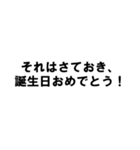 それはさておき、
誕生日おめでとう！